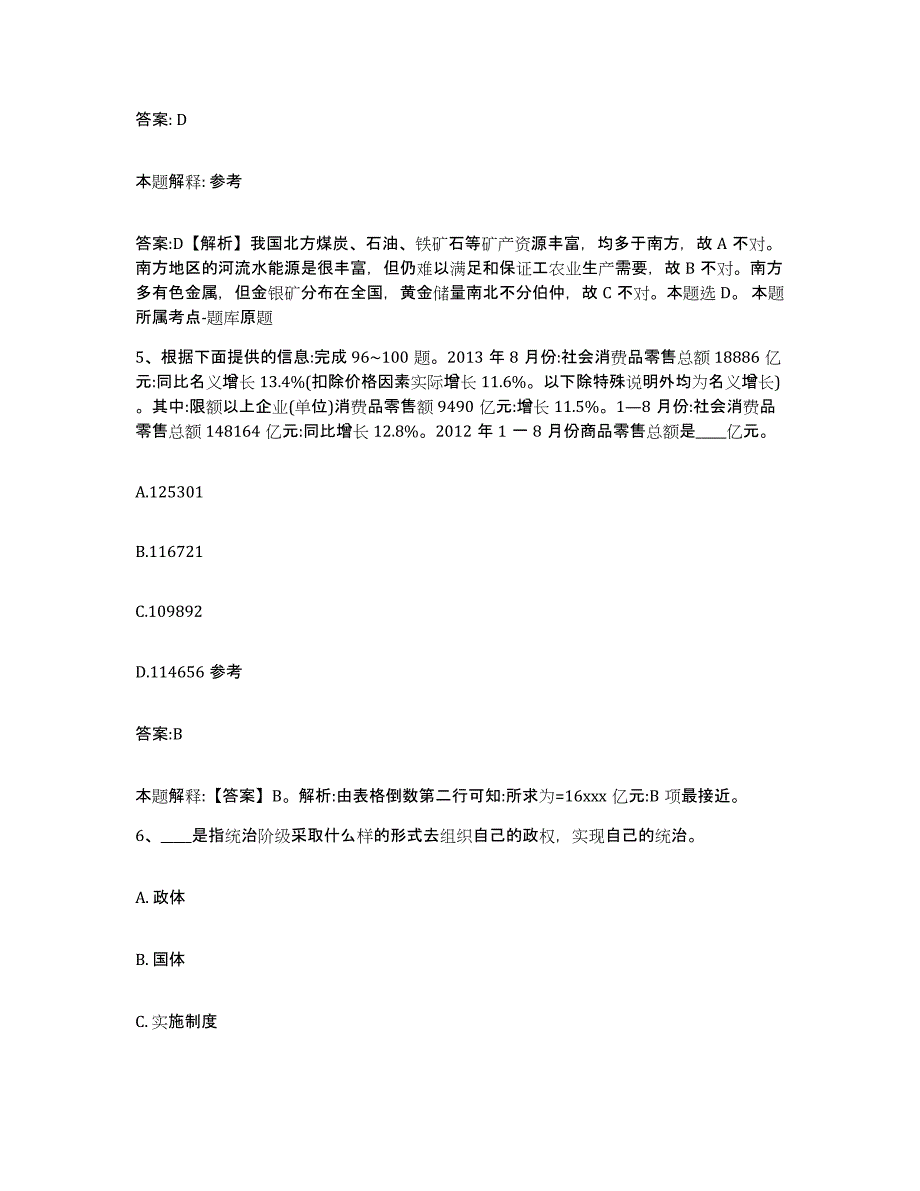 答案: D

本题解释: 参考

答案:D【解析】我国北方煤炭、石油、铁矿石等矿产资源丰富，均多于南方，故 A 不对。南方地区的河流水能源是很丰富，但仍难以满足和保证工农业生产需要，故 B 不对。南方多有色金属，但金银矿分布在全国，黄金储量南北不分伯仲，故 C 不对。本题选 D。 本题所属考点-题库原题

5、根据下面提供的信息:完成 96~100 题。2013 年 8 月份:社会消费品零售总额 18886 亿元:同比名义增长 13.4%(扣除价格因素实际增长 11.6%。以下除特殊说明外均为名义增长)。其中:限额以上企业(单位)消费品零售额 9490 亿元:增长 11.5%。1—8 月份:社会消费品零售总额 148164 亿元:同比增长 12.8%。2012 年 1 一 8 月份商品零售总额是____亿元。

A.125301

B.116721

C.109892

D.114656 参考

答案:B

本题解释:【答案】B。解析:由表格倒数第二行可知:所求为=16xxx 亿元:B 项最接近。

6、____是指统治阶级采取什么样的形式去组织自己的政权，实现自己的统治。

A. 政体

B. 国体

C. 实施制度